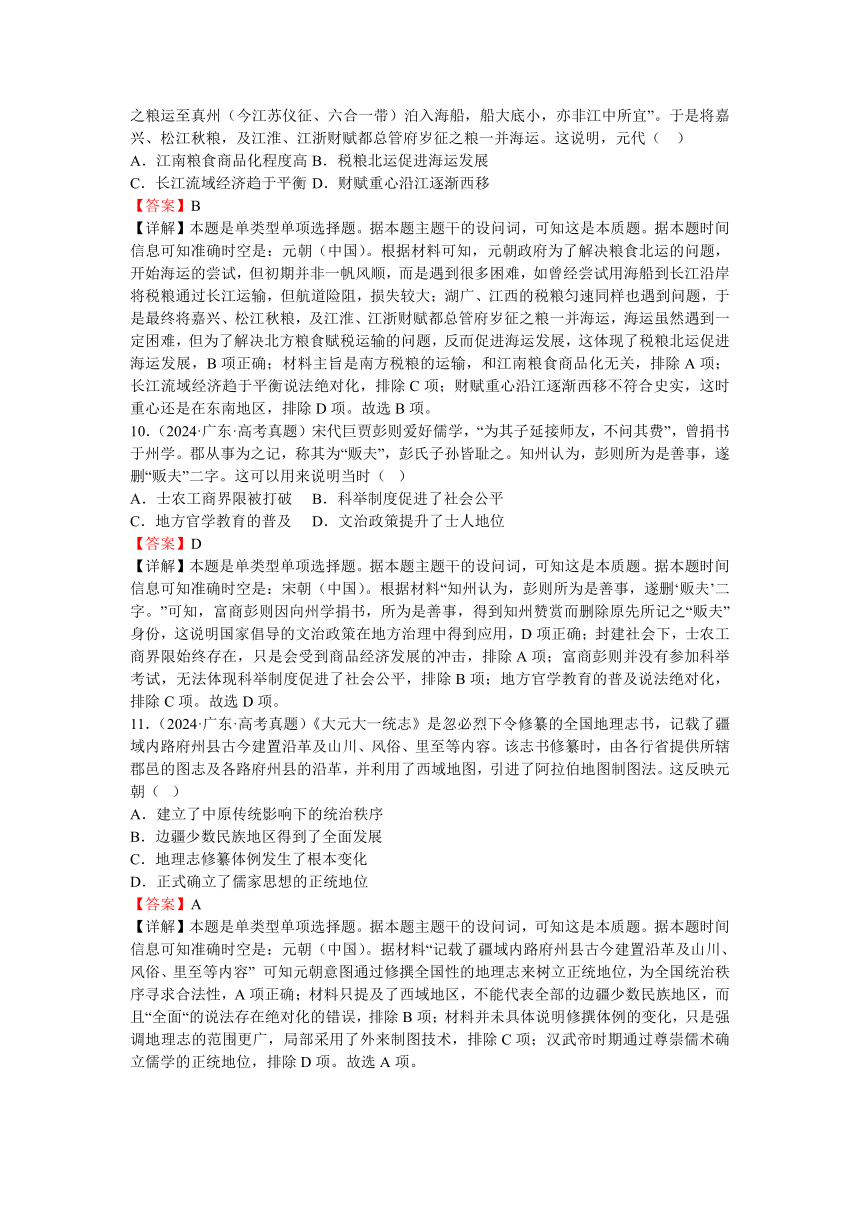 之粮运至真州（今江苏仪征、六合一带）泊入海船，船大底小，亦非江中所宜”。于是将嘉兴、松江秋粮，及江淮、江浙财赋都总管府岁征之粮一并海运。这说明，元代（ ）
A．江南粮食商品化程度高 B．税粮北运促进海运发展
C．长江流域经济趋于平衡 D．财赋重心沿江逐渐西移
【答案】B
【详解】本题是单类型单项选择题。据本题主题干的设问词，可知这是本质题。据本题时间信息可知准确时空是：元朝（中国）。根据材料可知，元朝政府为了解决粮食北运的问题，开始海运的尝试，但初期并非一帆风顺，而是遇到很多困难，如曾经尝试用海船到长江沿岸将税粮通过长江运输，但航道险阻，损失较大；湖广、江西的税粮匀速同样也遇到问题，于是最终将嘉兴、松江秋粮，及江淮、江浙财赋都总管府岁征之粮一并海运，海运虽然遇到一定困难，但为了解决北方粮食赋税运输的问题，反而促进海运发展，这体现了税粮北运促进海运发展，B 项正确；材料主旨是南方税粮的运输，和江南粮食商品化无关，排除 A 项；长江流域经济趋于平衡说法绝对化，排除 C 项；财赋重心沿江逐渐西移不符合史实，这时重心还是在东南地区，排除 D 项。故选 B 项。
10.（2024·广东·高考真题）宋代巨贾彭则爱好儒学，“为其子延接师友，不问其费”，曾捐书于州学。郡从事为之记，称其为“贩夫”，彭氏子孙皆耻之。知州认为，彭则所为是善事，遂删“贩夫”二字。这可以用来说明当时（ ）
A．士农工商界限被打破 B．科举制度促进了社会公平
C．地方官学教育的普及 D．文治政策提升了士人地位
【答案】D
【详解】本题是单类型单项选择题。据本题主题干的设问词，可知这是本质题。据本题时间信息可知准确时空是：宋朝（中国）。根据材料“知州认为，彭则所为是善事，遂删‘贩夫’二字。”可知，富商彭则因向州学捐书，所为是善事，得到知州赞赏而删除原先所记之“贩夫”身份，这说明国家倡导的文治政策在地方治理中得到应用，D 项正确；封建社会下，士农工商界限始终存在，只是会受到商品经济发展的冲击，排除 A 项；富商彭则并没有参加科举考试，无法体现科举制度促进了社会公平，排除 B 项；地方官学教育的普及说法绝对化，排除 C 项。故选 D 项。
11．（2024·广东·高考真题）《大元大一统志》是忽必烈下令修纂的全国地理志书，记载了疆域内路府州县古今建置沿革及山川、风俗、里至等内容。该志书修纂时，由各行省提供所辖郡邑的图志及各路府州县的沿革，并利用了西域地图，引进了阿拉伯地图制图法。这反映元朝（ ）
A．建立了中原传统影响下的统治秩序
B．边疆少数民族地区得到了全面发展
C．地理志修纂体例发生了根本变化
D．正式确立了儒家思想的正统地位
【答案】A
【详解】本题是单类型单项选择题。据本题主题干的设问词，可知这是本质题。据本题时间信息可知准确时空是：元朝（中国）。据材料“记载了疆域内路府州县古今建置沿革及山川、风俗、里至等内容” 可知元朝意图通过修撰全国性的地理志来树立正统地位，为全国统治秩序寻求合法性，A 项正确；材料只提及了西域地区，不能代表全部的边疆少数民族地区，而且“全面“的说法存在绝对化的错误，排除 B 项；材料并未具体说明修撰体例的变化，只是强调地理志的范围更广，局部采用了外来制图技术，排除 C 项；汉武帝时期通过尊崇儒术确立儒学的正统地位，排除 D 项。故选 A 项。